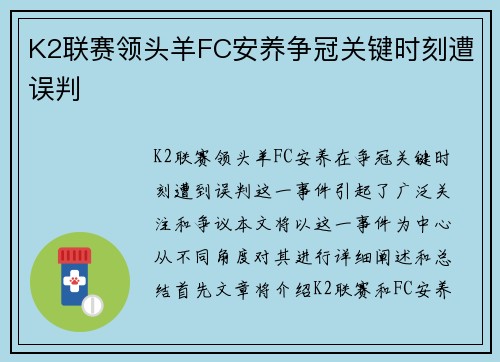 K2联赛领头羊FC安养争冠关键时刻遭误判

K2联赛领头羊FC安养在争冠关键时刻遭到误判这一事件引起了广泛关注和争议本文将以这一事件为中心从不同角度对其进行详细阐述和总结首先文章将介绍K2联赛和FC安养